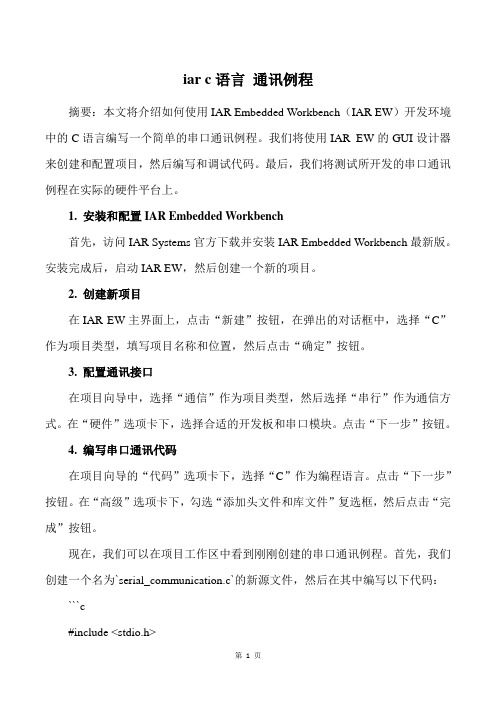 iar c 语言 通讯例程

摘要：本文将介绍如何使用 IAR Embedded Workbench（IAR EW）开发环境中的 C 语言编写一个简单的串口通讯例程。我们将使用 IAR EW 的 GUI 设计器来创建和配置项目，然后编写和调试代码。最后，我们将测试所开发的串口通讯例程在实际的硬件平台上。

1. 安装和配置 IAR Embedded Workbench

首先，访问 IAR Systems 官方下载并安装 IAR Embedded Workbench 最新版。安装完成后，启动 IAR EW，然后创建一个新的项目。

2. 创建新项目

在 IAR EW 主界面上，点击“新建”按钮，在弹出的对话框中，选择“C”作为项目类型，填写项目名称和位置，然后点击“确定”按钮。

3. 配置通讯接口

在项目向导中，选择“通信”作为项目类型，然后选择“串行”作为通信方式。在“硬件”选项卡下，选择合适的开发板和串口模块。点击“下一步”按钮。

4. 编写串口通讯代码

在项目向导的“代码”选项卡下，选择“C”作为编程语言。点击“下一步”按钮。在“高级”选项卡下，勾选“添加头文件和库文件”复选框，然后点击“完成”按钮。

现在，我们可以在项目工作区中看到刚刚创建的串口通讯例程。首先，我们创建一个名为`serial_communication.c`的新源文件，然后在其中编写以下代码：

```c

#include <stdio.h>

第 1 页